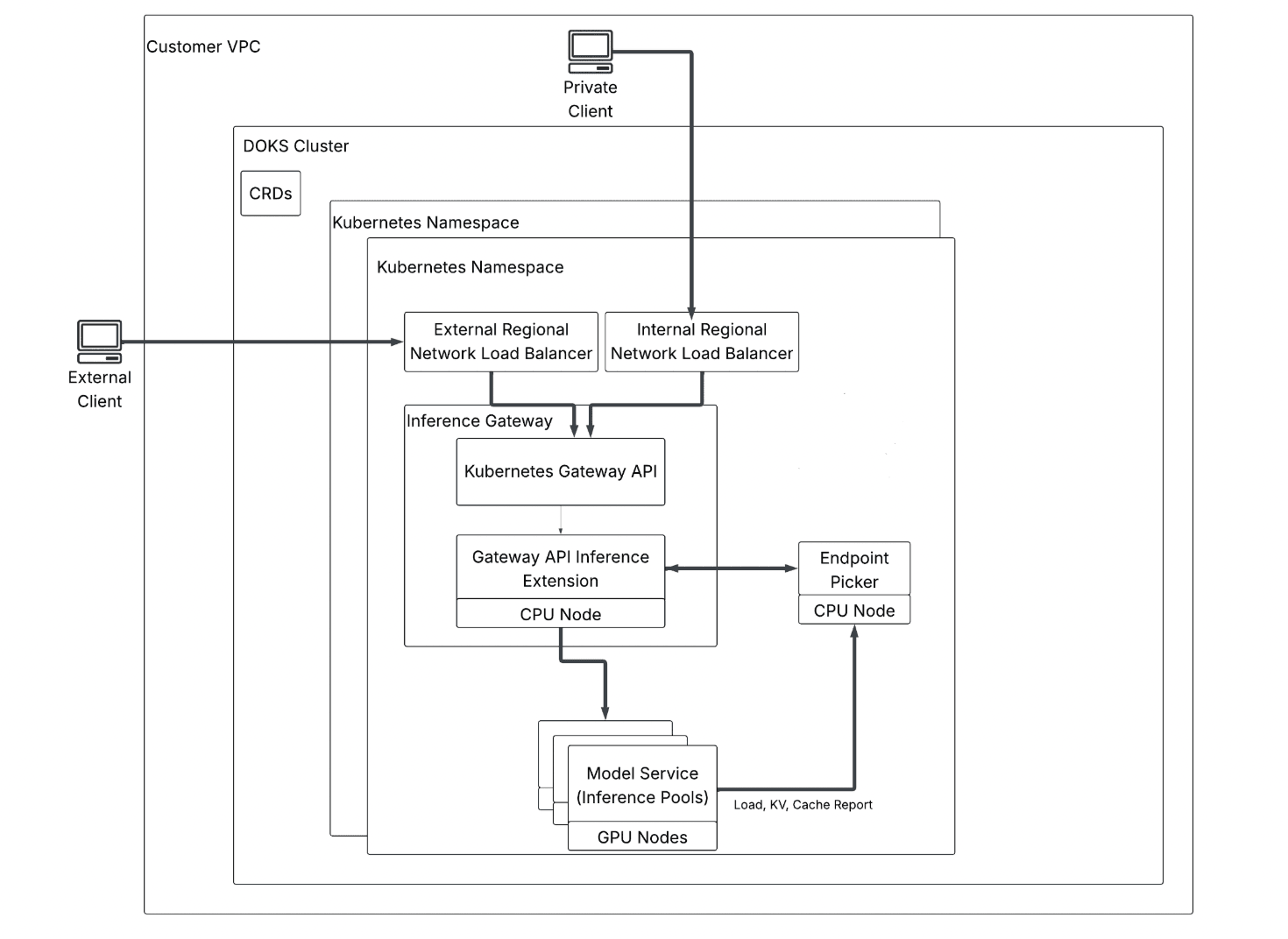 Customer VPC

Private Client

DOKS Cluster

CRDs

Kubernetes Namespace

Kubernetes Namespace

External Client

External Regional Network Load Balancer

Internal Regional Network Load Balancer

Inference Gateway

Kubernetes Gateway API

Gateway API Inference Extension

CPU Node

Endpoint Picker

CPU Node

Model Service (Inference Pools)

GPU Nodes

Load, KV, Cache Report